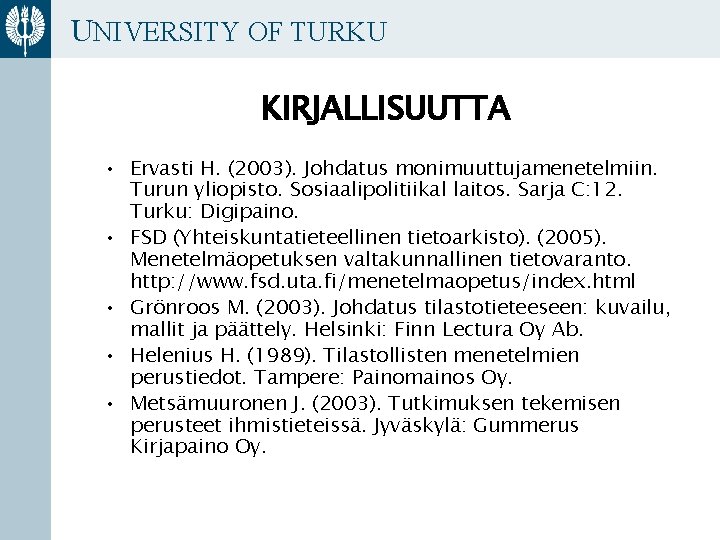 UNIVERSITY OF TURKU

KIRJALLISUUTTA

• Ervasti H. (2003). Johdatus monimuuttujamenetelmiin. Turun yliopisto. Sosiaalipolitiikal laitos. Sarja C:12. Turku: Digipaino.
• FSD (Yhteiskuntatieteellinen tietoarkisto). (2005). Menetelmäopetuksen valtakunnallinen tietovaranto. http://www.fsd.uta.fi/menetelmaopetus/index.html
• Grönroos M. (2003). Johdatus tilastotieteeseen: kuvailu, mallit ja päättely. Helsinki: Finn Lectura Oy Ab.
• Helenius H. (1989). Tilastollisten menetelmien perustiedot. Tampere: Painomainos Oy.
• Metsämuuronen J. (2003). Tutkimuksen tekemisen perusteet ihmistieteissä. Jyväskylä: Gummerus Kirjapaino Oy.